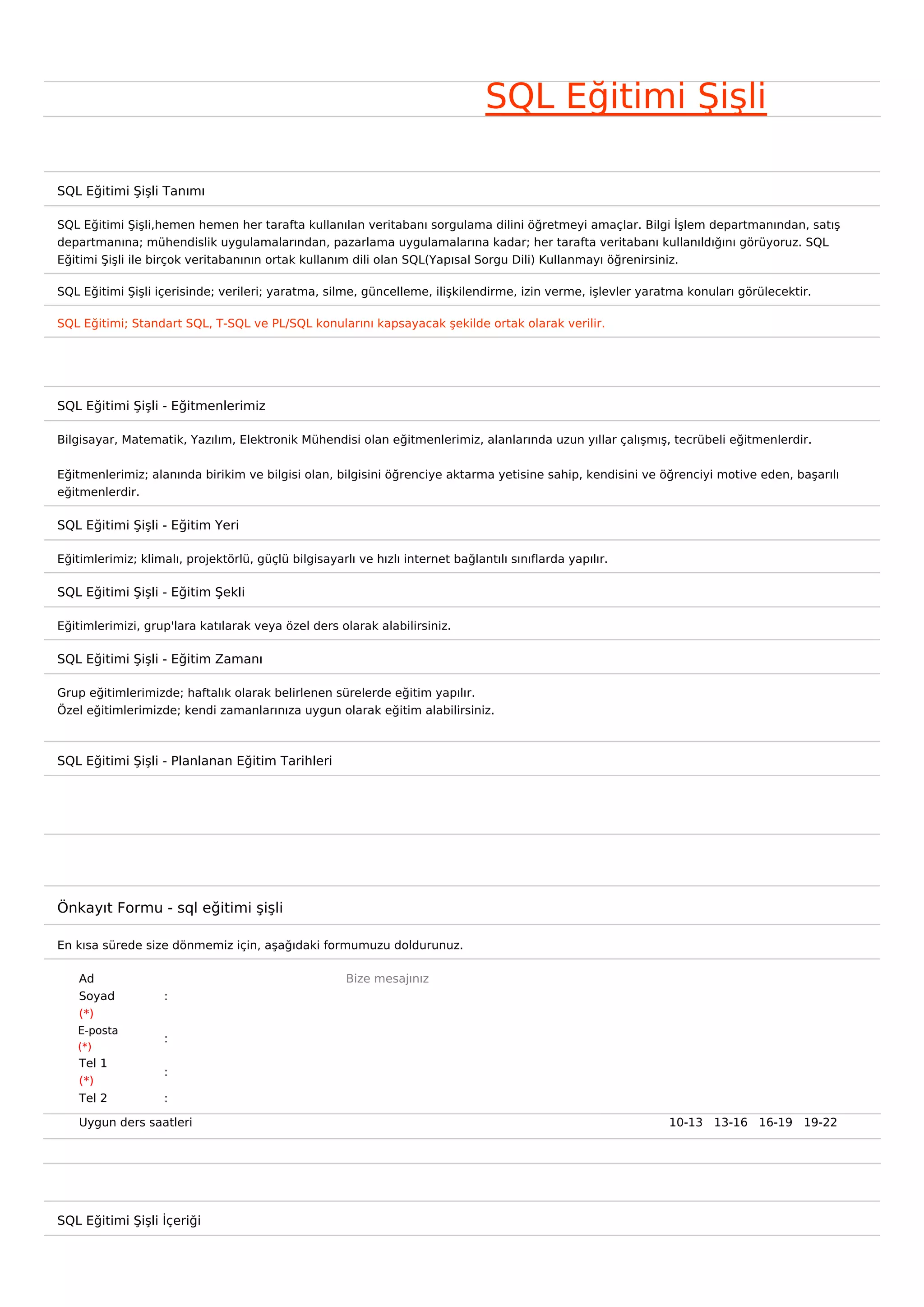 SQL Eğitimi Şişli

SQL Eğitimi Şişli Tanımı

SQL Eğitimi Şişli,hemen hemen her tarafta kullanılan veritabanı sorgulama dilini öğretmeyi amaçlar. Bilgi İşlem departmanından, satış departmanına; mühendislik uygulamalarından, pazarlama uygulamalarına kadar; her tarafta veritabanı kullanıldığını görüyoruz. SQL Eğitimi Şişli ile birçok veritabanının ortak kullanım dili olan SQL(Yapısal Sorgu Dili) Kullanmayı öğrenirsiniz.

SQL Eğitimi Şişli içerisinde; verileri; yaratma, silme, güncelleme, ilişkilendirme, izin verme, işlevler yaratma konuları görülecektir.

SQL Eğitimi; Standart SQL, T-SQL ve PL/SQL konularını kapsayacak şekilde ortak olarak verilir.

SQL Eğitimi Şişli - Eğitmenlerimiz

Bilgisayar, Matematik, Yazılım, Elektronik Mühendisi olan eğitmenlerimiz, alanlarında uzun yıllar çalışmış, tecrübeli eğitmenlerdir.

Eğitmenlerimiz; alanında birikim ve bilgisi olan, bilgisini öğrenciye aktarma yetisine sahip, kendisini ve öğrenciyi motive eden, başarılı eğitmenlerdir.

SQL Eğitimi Şişli - Eğitim Yeri

Eğitimlerimiz; klimalı, projektörlü, güçlü bilgisayarlı ve hızlı internet bağlantılı sınıflarda yapılır.

SQL Eğitimi Şişli - Eğitim Şekli

Eğitimlerimizi, grup'lara katılarak veya özel ders olarak alabilirsiniz.

SQL Eğitimi Şişli - Eğitim Zamanı

Grup eğitimlerimizde; haftalık olarak belirlenen sürelerde eğitim yapılır.
Özel eğitimlerimizde; kendi zamanlarınıza uygun olarak eğitim alabilirsiniz.

SQL Eğitimi Şişli - Planlanan Eğitim Tarihleri

Önkayıt Formu - sql eğitimi şişli

En kısa sürede size dönmemiz için, aşağıdaki formumuzu doldurunuz.

Ad Soyad (*) :
E-posta (*) :
Tel 1 (*) :
Tel 2 :
Bize mesajınız

Uygun ders saatleri 10-13 13-16 16-19 19-22

SQL Eğitimi Şişli İçeriği